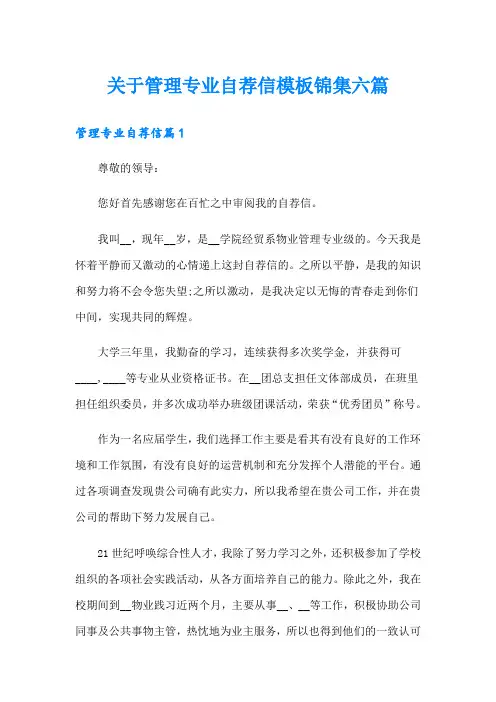 关于管理专业自荐信模板锦集六篇

管理专业自荐信篇1

尊敬的领导：

您好首先感谢您在百忙之中审阅我的自荐信。

我叫__，现年__岁，是__学院经贸系物业管理专业级的。今天我是怀着平静而又激动的心情递上这封自荐信的。之所以平静，是我的知识和努力将不会令您失望;之所以激动，是我决定以无悔的青春走到你们中间，实现共同的辉煌。

大学三年里，我勤奋的学习，连续获得多次奖学金，并获得可____，____等专业从业资格证书。在__团总支担任文体部成员，在班里担任组织委员，并多次成功举办班级团课活动，荣获“优秀团员”称号。

作为一名应届学生，我们选择工作主要是看其有没有良好的工作环境和工作氛围，有没有良好的运营机制和充分发挥个人潜能的平台。通过各项调查发现贵公司确有此实力，所以我希望在贵公司工作，并在贵公司的帮助下努力发展自己。

21世纪呼唤综合性人才，我除了努力学习之外，还积极参加了学校组织的各项社会实践活动，从各方面培养自己的能力。除此之外，我在校期间到__物业践习近两个月，主要从事__、__等工作，积极协助公司同事及公共事物主管，热忱地为业主服务，所以也得到他们的一致认可